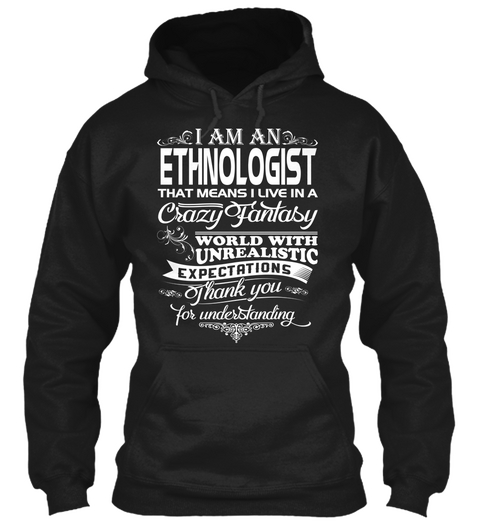 I AM AN
ETHNOLOGIST
THAT MEANS I LIVE IN A
Crazy Fantasy
WORLD WITH
UNREALISTIC
EXPECTATIONS
Thank you
for understanding